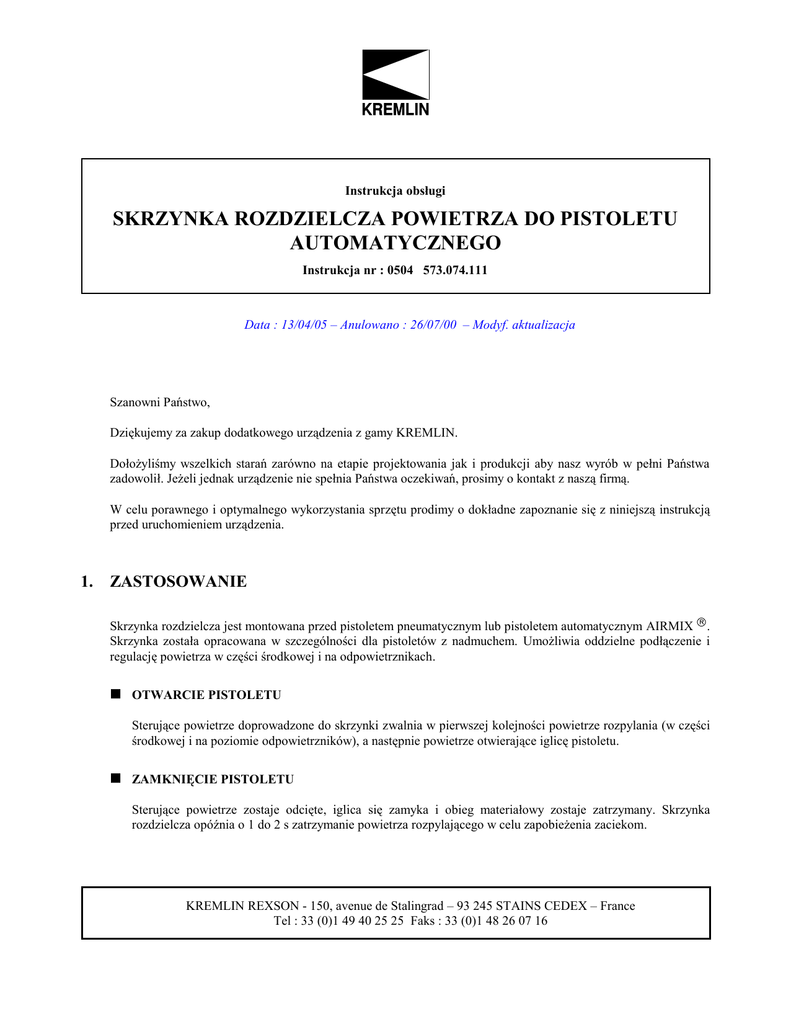 KREMLIN

Instrukcja obsługi

SKRZYNKA ROZDZIELCZA POWIETRZA DO PISTOLETU AUTOMATYCZNEGO

Instrukcja nr : 0504 573.074.111

Data : 13/04/05 – Anulowano : 26/07/00 – Modyf. aktualizacja

Szanowni Państwo,

Dziękujemy za zakup dodatkowego urządzenia z gamy KREMLIN.

Dołożyliśmy wszelkich starań zarówno na etapie projektowania jak i produkcji aby nasz wyrób w pełni Państwa zadowolił. Jeżeli jednak urządzenie nie spełnia Państwa oczekiwań, prosimy o kontakt z naszą firmą.

W celu porawnego i optymalnego wykorzystania sprzętu prodimy o dokładne zapoznanie się z niniejszą instrukcją przed uruchomieniem urządzenia.

1. ZASTOSOWANIE

Skrzynka rozdzielcza jest montowana przed pistoletem pneumatycznym lub pistoletem automatycznym AIRMIX ®. Skrzynka została opracowana w szczególności dla pistoletów z nadmuchem. Umożliwia oddzielne podłączenie i regulację powietrza w części środkowej i na odpowietrznikach.

■ OTWARCIE PISTOLETU

Sterujące powietrze doprowadzone do skrzynki zwalnia w pierwszej kolejności powietrze rozpylania (w części środkowej i na poziomie odpowietrzników), a następnie powietrze otwierające iglicę pistoletu.

■ ZAMKNIĘCIE PISTOLETU

Sterujące powietrze zostaje odcięte, iglica się zamyka i obieg materiałowy zostaje zatrzymany. Skrzynka rozdzielcza opóźnia o 1 do 2 s zatrzymanie powietrza rozpylającego w celu zapobieżenia zaciekom.

KREMLIN REXSON - 150, avenue de Stalingrad – 93 245 STAINS CEDEX – France
Tel : 33 (0)1 49 40 25 25 Faks : 33 (0)1 48 26 07 16